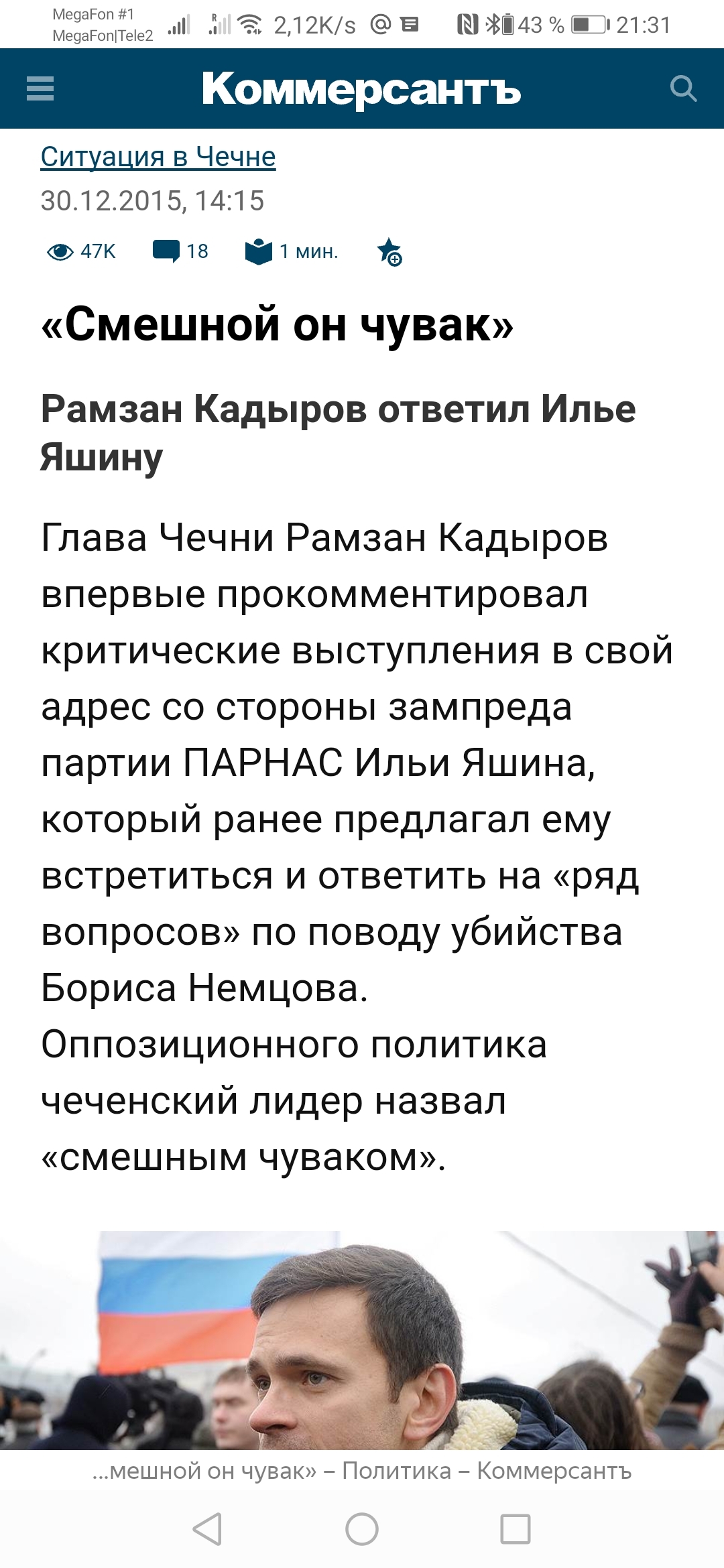 MegaFon #1
MegaFon|Tele2 2,12K/s 43 % 21:31

Коммерсантъ

Ситуация в Чечне
30.12.2015, 14:15

47K 18 1 мин.

«Смешной он чувак»

Рамзан Кадыров ответил Илье Яшину

Глава Чечни Рамзан Кадыров впервые прокомментировал критические выступления в свой адрес со стороны зампреда партии ПАРНАС Ильи Яшина, который ранее предлагал ему встретиться и ответить на «ряд вопросов» по поводу убийства Бориса Немцова. Оппозиционного политика чеченский лидер назвал «смешным чуваком».

...мешной он чувак» – Политика – Коммерсантъ